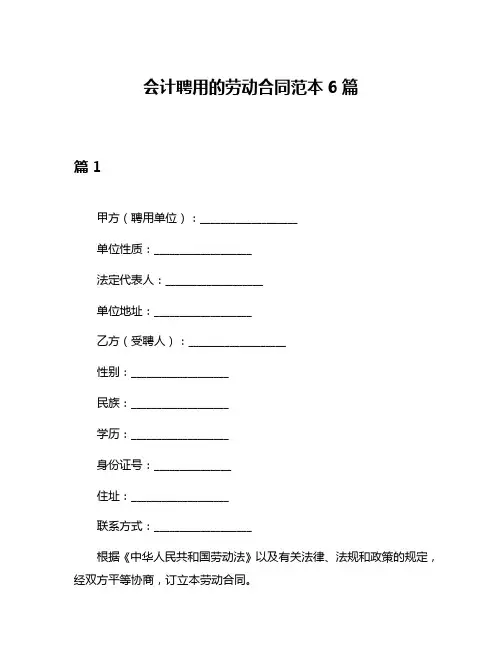 会计聘用的劳动合同范本 6 篇

篇 1

甲方（聘用单位）：__________________

单位性质：__________________

法定代表人：__________________

单位地址：__________________

乙方（受聘人）：__________________

性别：__________________

民族：__________________

学历：__________________

身份证号：______________

住址：__________________

联系方式：__________________

根据《中华人民共和国劳动法》以及有关法律、法规和政策的规定，经双方平等协商，订立本劳动合同。